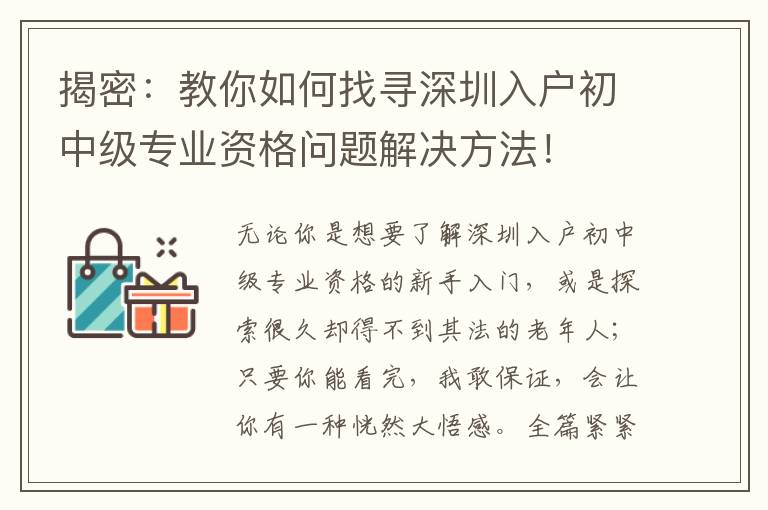 揭密：教你如何找寻深圳入户初中级专业资格问题解决方法！

无论你是想要了解深圳入户初中级专业资格的新手入门，或是探索很久却得不到其法的老年人；只要你能看完，我敢保证，会让你有一种恍然大悟感。全篇紧紧